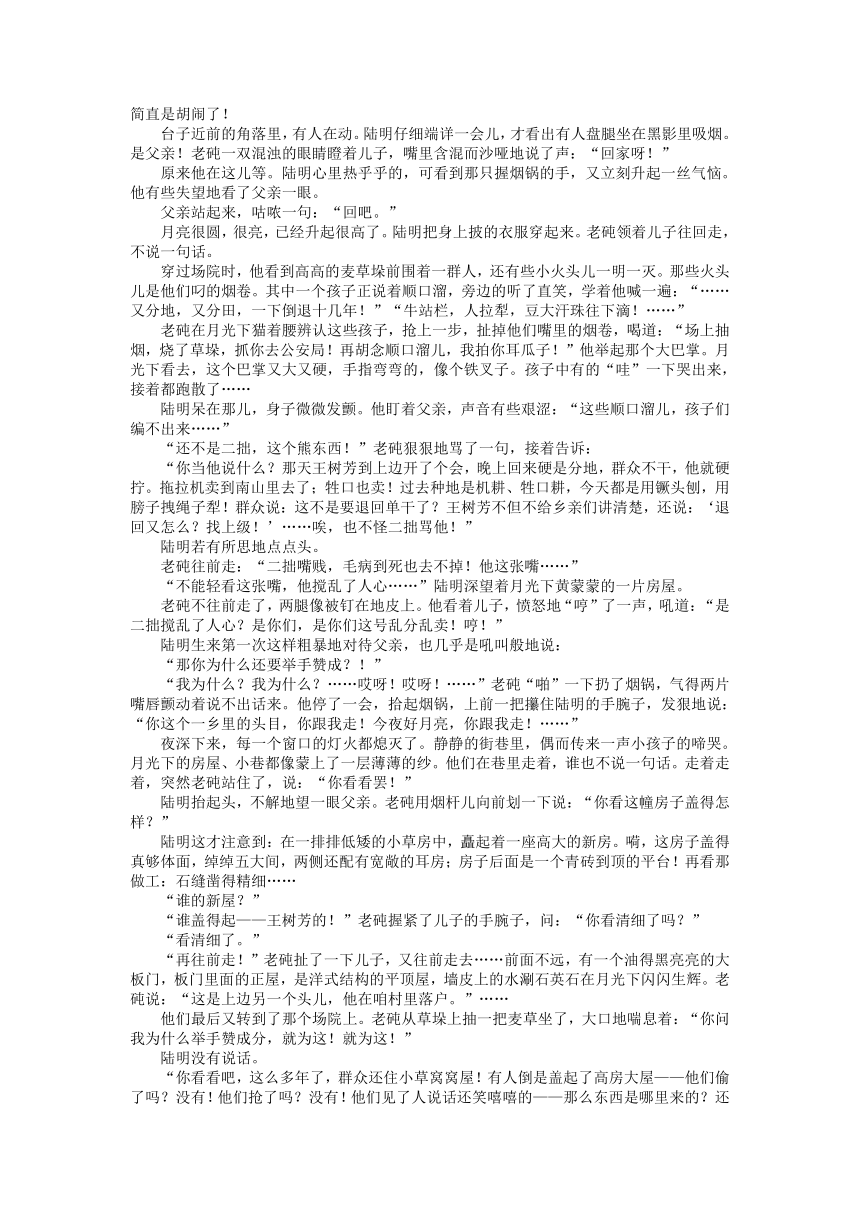 简直是胡闹了！

台子近前的角落里，有人在动。陆明仔细端详一会儿，才看出有人盘腿坐在黑影里吸烟。是父亲！老砘一双混浊的眼睛瞪着儿子，嘴里含混而沙哑地说了声：“回家呀！”

原来他在这儿等。陆明心里热乎乎的，可看到那只握烟锅的手，又立刻升起一丝气恼。他有些失望地看了父亲一眼。

父亲站起来，咕哝一句：“回吧。”

月亮很圆，很亮，已经升起很高了。陆明把身上披的衣服穿起来。老砘领着儿子往回走，不说一句话。

穿过场院时，他看到高高的麦草垛前围着一群人，还有些小火头儿一明一灭。那些火头儿是他们叼的烟卷。其中一个孩子正说着顺口溜，旁边的听了直笑，学着他喊一遍：“……又分地，又分田，一下倒退十几年！”“牛站栏，人拉犁，豆大汗珠往下滴！……”

老砘在月光下猫着腰辨认这些孩子，抢上一步，扯掉他们嘴里的烟卷，喝道：“场上抽烟，烧了草垛，抓你去公安局！再胡念顺口溜儿，我拍你耳瓜子！”他举起那个大巴掌。月光下看去，这个巴掌又大又硬，手指弯弯的，像个铁叉子。孩子中有的“哇”一下哭出来，接着都跑散了……

陆明呆在那儿，身子微微发颤。他盯着父亲，声音有些艰涩：“这些顺口溜儿，孩子们编不出来……”

“还不是二拙，这个熊东西！”老砘狠狠地骂了一句，接着告诉：

“你当他说什么？那天王树芳到上边开了个会，晚上回来硬是分地，群众不干，他就硬拧。拖拉机卖到南山里去了；牲口也卖！过去种地是机耕、牲口耕，今天都是用镢头刨，用膀子拽绳子犁！群众说：这不是要退回单干了？王树芳不但不给乡亲们讲清楚，还说：‘退回又怎么？找上级！’……唉，也不怪二拙骂他！”

陆明若有所思地点点头。

老砘往前走：“二拙嘴贱，毛病到死也去不掉！他这张嘴……”

“不能轻看这张嘴，他搅乱了人心……”陆明深望着月光下黄蒙蒙的一片房屋。

老砘不往前走了，两腿像被钉在地皮上。他看着儿子，愤怒地“哼”了一声，吼道：“是二拙搅乱了人心？是你们，是你们这号乱分乱卖！哼！”

陆明生来第一次这样粗暴地对待父亲，也几乎是吼叫般地说：

“那你为什么还要举手赞成？！”

“我为什么？我为什么？……哎呀！哎呀！……”老砘“啪”一下扔了烟锅，气得两片嘴唇颤动着说不出话来。他停了一会，拾起烟锅，上前一把攥住陆明的手腕子，发狠地说：“你这个一乡里的头目，你跟我走！今夜好月亮，你跟我走！……”

夜深下来，每一个窗口的灯火都熄灭了。静静的街巷里，偶而传来一声小孩子的啼哭。月光下的房屋、小巷都像蒙上了一层薄薄的纱。他们在巷里走着，谁也不说一句话。走着走着，突然老砘站住了，说：“你看看罢！”

陆明抬起头，不解地望一眼父亲。老砘用烟杆儿向前划一下说：“你看这幢房子盖得怎样？”

陆明这才注意到：在一排排低矮的小草房中，矗起着一座高大的新房。嗬，这房子盖得真够体面，绰绰五大间，两侧还配有宽敞的耳房；房子后面是一个青砖到顶的平台！再看那做工：石缝凿得精细……

“谁的新屋？”

“谁盖得起——王树芳的！”老砘握紧了儿子的手腕子，问：“你看清细了吗？”

“看清细了。”

“再往前走！”老砘扯了一下儿子，又往前走去……前面不远，有一个油得黑亮亮的大板门，板门里面的正屋，是洋式结构的平顶屋，墙皮上的水涮石英石在月光下闪闪生辉。老砘说：“这是上边另一个头儿，他在咱村里落户。”……

他们最后又转到了那个场院上。老砘从草垛上抽一把麦草坐了，大口地喘息着：“你问我为什么举手赞成分，就为这！就为这！”

陆明没有说话。

“你看看吧，这么多年了，群众还住小草窝窝屋！有人倒是盖起了高房大屋——他们偷了吗？没有！他们抢了吗？没有！他们见了人说话还笑嘻嘻的——那么东西是哪里来的？还